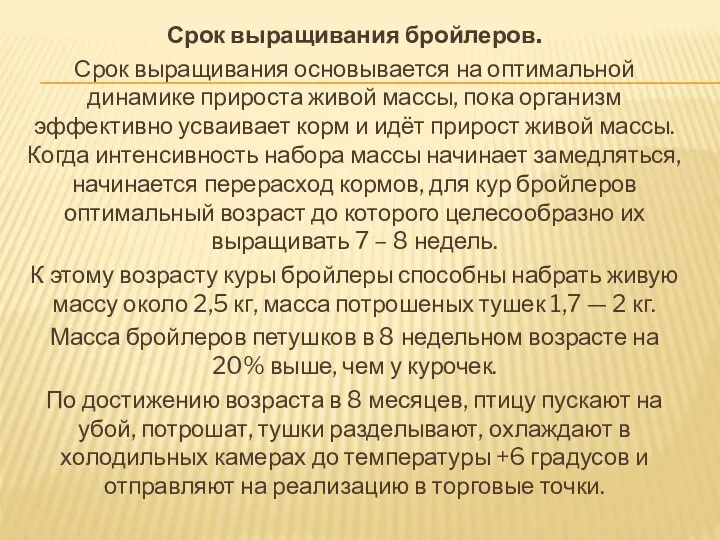 Срок выращивания бройлеров.

Срок выращивания основывается на оптимальной динамике прироста живой массы, пока организм эффективно усваивает корм и идёт прирост живой массы. Когда интенсивность набора массы начинает замедляться, начинается перерасход кормов, для кур бройлеров оптимальный возраст до которого целесообразно их выращивать 7 – 8 недель.

К этому возрасту куры бройлеры способны набрать живую массу около 2,5 кг, масса потрошеных тушек 1,7 — 2 кг.

Масса бройлеров петушков в 8 недельном возрасте на 20% выше, чем у курочек.

По достижению возраста в 8 месяцев, птицу пускают на убой, потрошат, тушки разделывают, охлаждают в холодильных камерах до температуры +6 градусов и отправляют на реализацию в торговые точки.